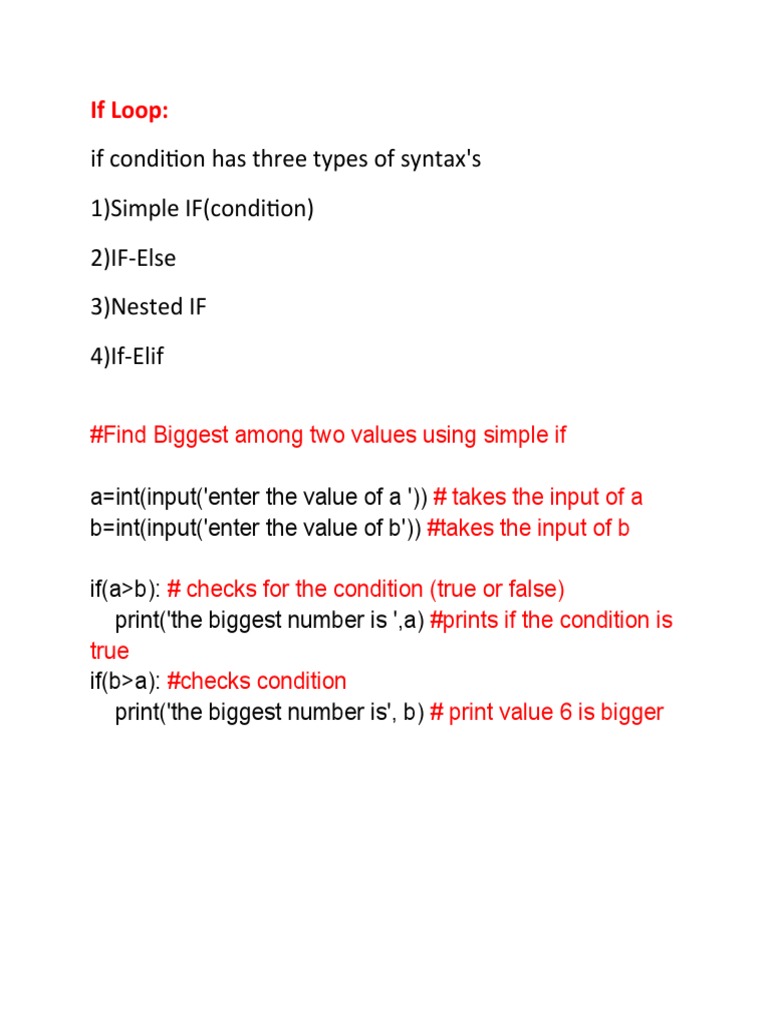 If Loop:

if condition has three types of syntax's

1)Simple IF(condition)

2)IF-Else

3)Nested IF

4)If-Elif

#Find Biggest among two values using simple if

a=int(input('enter the value of a ')) # takes the input of a
b=int(input('enter the value of b')) #takes the input of b

if(a>b): # checks for the condition (true or false)
    print('the biggest number is ',a) #prints if the condition is true
if(b>a): #checks condition
    print('the biggest number is', b) # print value 6 is bigger